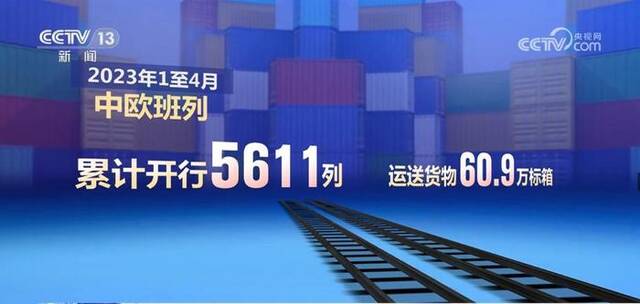 CCTV 13
新闻

CCTV 央视网 com

2023年1至4月
中欧班列

累计开行5611列

运送货物60.9万标箱